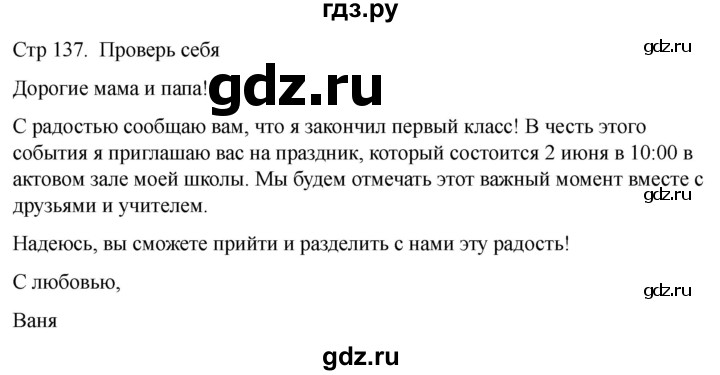 гдз.ру

Стр 137. Проверь себя

gdz.ru

Дорогие мама и папа!

gdz.ru

С радостью сообщаю вам, что я закончил первый класс! В честь этого события я приглашаю вас на праздник, который состоится 2 июня в 10:00 в актовом зале моей школы. Мы будем отмечать этот важный момент вместе с друзьями и учителем.

gdz.ru

Надеюсь, вы сможете прийти и разделить с нами эту радость!

С любовью,

gdz.ru

Ваня

gdz.ru